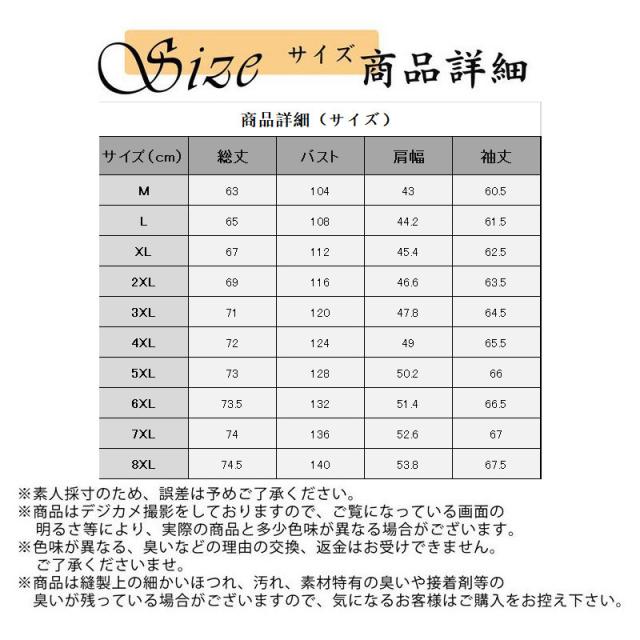 Size サイズ 商品詳細

商品詳細（サイズ）

| サイズ（cm） | 総丈 | バスト | 肩幅 | 袖丈 |
|---|---|---|---|---|
| M | 63 | 104 | 43 | 60.5 |
| L | 65 | 108 | 44.2 | 61.5 |
| XL | 67 | 112 | 45.4 | 62.5 |
| 2XL | 69 | 116 | 46.6 | 63.5 |
| 3XL | 71 | 120 | 47.8 | 64.5 |
| 4XL | 72 | 124 | 49 | 65.5 |
| 5XL | 73 | 128 | 50.2 | 66 |
| 6XL | 73.5 | 132 | 51.4 | 66.5 |
| 7XL | 74 | 136 | 52.6 | 67 |
| 8XL | 74.5 | 140 | 53.8 | 67.5 |

※素人採寸のため、誤差は予めご了承ください。
※商品はデジカメ撮影をしておりますので、ご覧になっている画面の明るさ等により、実際の商品と多少色味が異なる場合がございます。
※色味が異なる、臭いなどの理由の交換、返金はお受けできません。ご了承くださいませ。
※商品は縫製上の細かいほつれ、汚れ、素材特有の臭いや接着剤等の臭いが残っている場合がございますので、気になるお客様はご購入をお控え下さい。